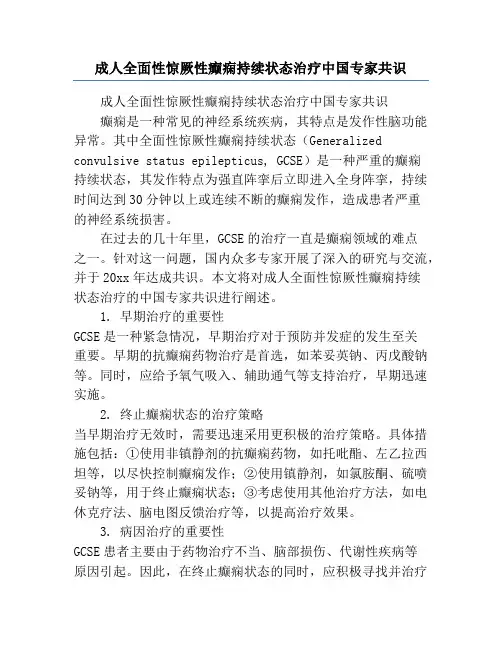 成人全面性惊厥性癫痫持续状态治疗中国专家共识

成人全面性惊厥性癫痫持续状态治疗中国专家共识

癫痫是一种常见的神经系统疾病，其特点是发作性脑功能异常。其中全面性惊厥性癫痫持续状态（Generalized convulsive status epilepticus, GCSE）是一种严重的癫痫持续状态，其发作特点为强直阵挛后立即进入全身阵挛，持续时间达到30分钟以上或连续不断的癫痫发作，造成患者严重的神经系统损害。

在过去的几十年里，GCSE的治疗一直是癫痫领域的难点之一。针对这一问题，国内众多专家开展了深入的研究与交流，并于20xx年达成共识。本文将对成人全面性惊厥性癫痫持续状态治疗的中国专家共识进行阐述。

1. 早期治疗的重要性

GCSE是一种紧急情况，早期治疗对于预防并发症的发生至关重要。早期的抗癫痫药物治疗是首选，如苯妥英钠、丙戊酸钠等。同时，应给予氧气吸入、辅助通气等支持治疗，早期迅速实施。

2. 终止癫痫状态的治疗策略

当早期治疗无效时，需要迅速采用更积极的治疗策略。具体措施包括：①使用非镇静剂的抗癫痫药物，如托吡酯、左乙拉西坦等，以尽快控制癫痫发作；②使用镇静剂，如氯胺酮、硫喷妥钠等，用于终止癫痫状态；③考虑使用其他治疗方法，如电休克疗法、脑电图反馈治疗等，以提高治疗效果。

3. 病因治疗的重要性

GCSE患者主要由于药物治疗不当、脑部损伤、代谢性疾病等原因引起。因此，在终止癫痫状态的同时，应积极寻找并治疗